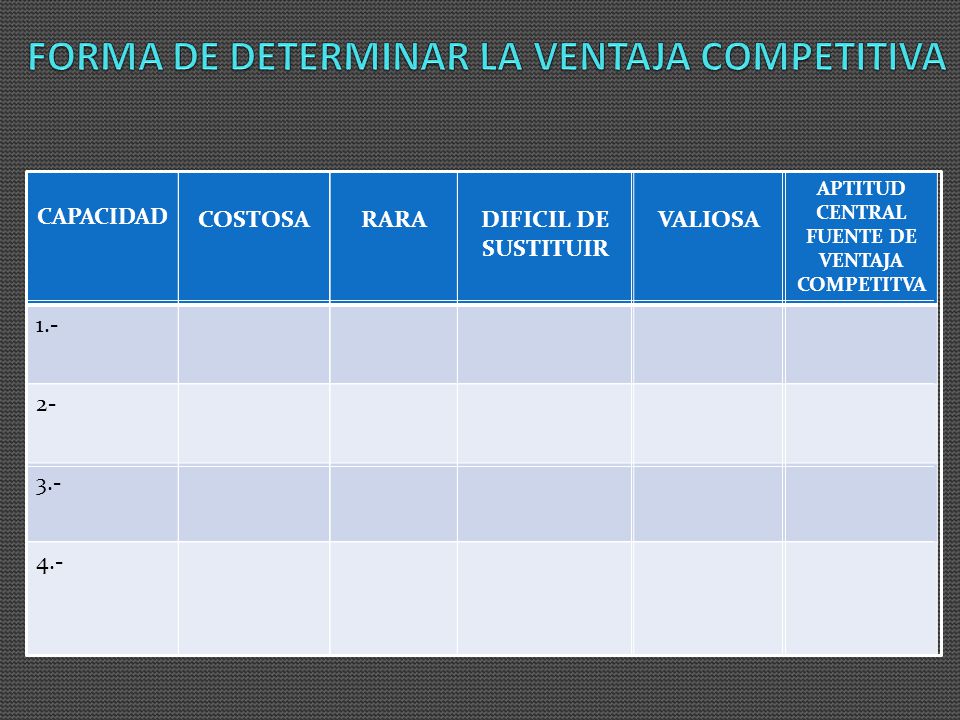 FORMA DE DETERMINAR LA VENTAJA COMPETITIVA

| CAPACIDAD | COSTOSA | RARA | DIFICIL DE SUSTITUIR | VALIOSA | APTITUD CENTRAL FUENTE DE VENTAJA COMPETITVA |
|---|---|---|---|---|---|
| 1.- | | | | | |
| 2- | | | | | |
| 3.- | | | | | |
| 4.- | | | | | |